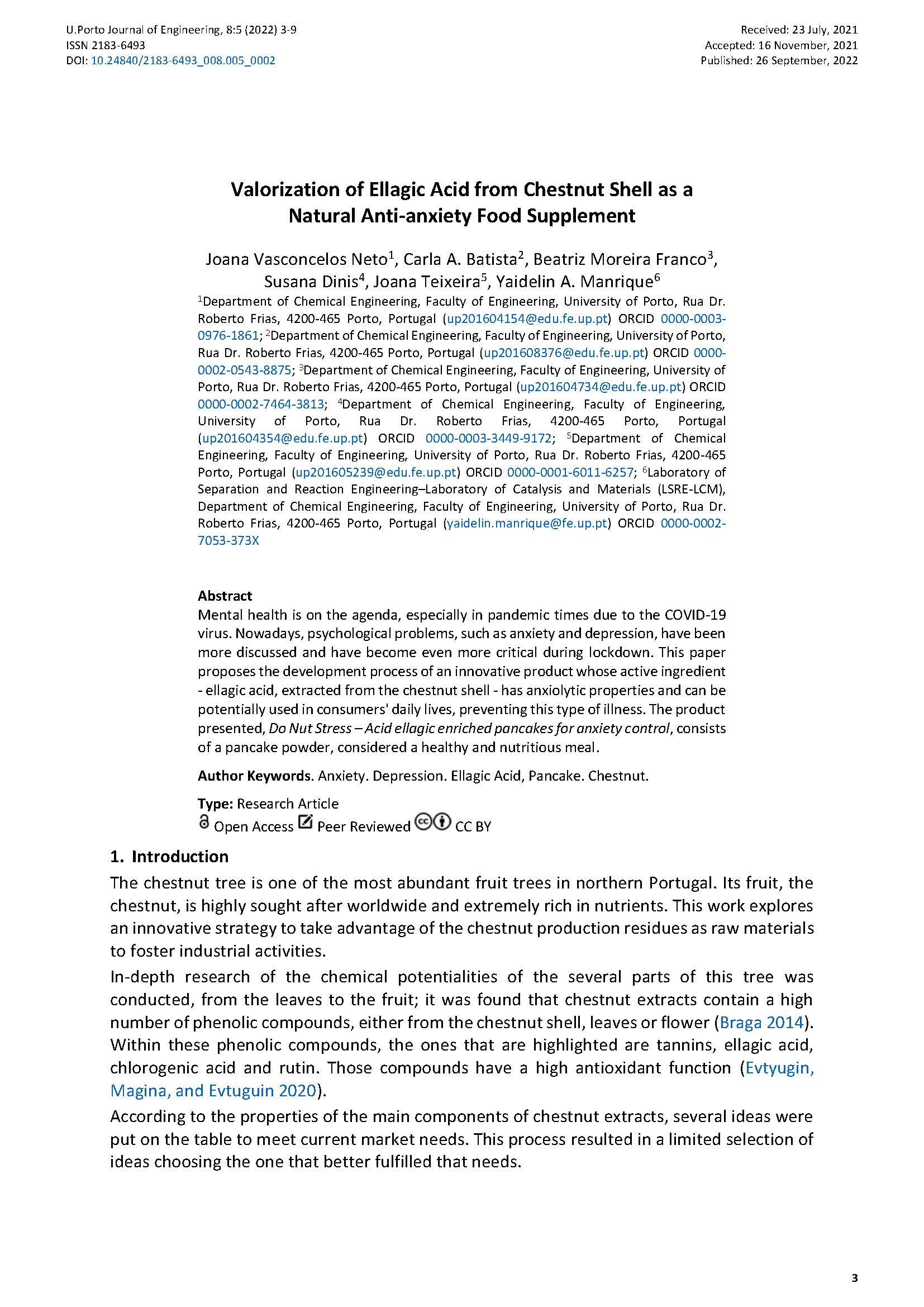 U.Porto Journal of Engineering, 8:5 (2022) 3-9
ISSN 2183-6493
DOI: 10.24840/2183-6493_008.005_0002

Received: 23 July, 2021
Accepted: 16 November, 2021
Published: 26 September, 2022

Valorization of Ellagic Acid from Chestnut Shell as a Natural Anti-anxiety Food Supplement

Joana Vasconcelos Neto$^1$, Carla A. Batista$^2$, Beatriz Moreira Franco$^3$, Susana Dinis$^4$, Joana Teixeira$^5$, Yaidelin A. Manrique$^6$

$^1$Department of Chemical Engineering, Faculty of Engineering, University of Porto, Rua Dr. Roberto Frias, 4200-465 Porto, Portugal (up201604154@edu.fe.up.pt) ORCID 0000-0003-0976-1861; $^2$Department of Chemical Engineering, Faculty of Engineering, University of Porto, Rua Dr. Roberto Frias, 4200-465 Porto, Portugal (up201608376@edu.fe.up.pt) ORCID 0000-0002-0543-8875; $^3$Department of Chemical Engineering, Faculty of Engineering, University of Porto, Rua Dr. Roberto Frias, 4200-465 Porto, Portugal (up201604734@edu.fe.up.pt) ORCID 0000-0002-7464-3813; $^4$Department of Chemical Engineering, Faculty of Engineering, University of Porto, Rua Dr. Roberto Frias, 4200-465 Porto, Portugal (up201604354@edu.fe.up.pt) ORCID 0000-0003-3449-9172; $^5$Department of Chemical Engineering, Faculty of Engineering, University of Porto, Rua Dr. Roberto Frias, 4200-465 Porto, Portugal (up201605239@edu.fe.up.pt) ORCID 0000-0001-6011-6257; $^6$Laboratory of Separation and Reaction Engineering–Laboratory of Catalysis and Materials (LSRE-LCM), Department of Chemical Engineering, Faculty of Engineering, University of Porto, Rua Dr. Roberto Frias, 4200-465 Porto, Portugal (yaidelin.manrique@fe.up.pt) ORCID 0000-0002-7053-373X

Abstract
Mental health is on the agenda, especially in pandemic times due to the COVID-19 virus. Nowadays, psychological problems, such as anxiety and depression, have been more discussed and have become even more critical during lockdown. This paper proposes the development process of an innovative product whose active ingredient - ellagic acid, extracted from the chestnut shell - has anxiolytic properties and can be potentially used in consumers' daily lives, preventing this type of illness. The product presented, Do Nut Stress – Acid ellagic enriched pancakes for anxiety control, consists of a pancake powder, considered a healthy and nutritious meal.

Author Keywords. Anxiety. Depression. Ellagic Acid, Pancake. Chestnut.

Type: Research Article
Open Access Peer Reviewed CC BY

1. Introduction
The chestnut tree is one of the most abundant fruit trees in northern Portugal. Its fruit, the chestnut, is highly sought after worldwide and extremely rich in nutrients. This work explores an innovative strategy to take advantage of the chestnut production residues as raw materials to foster industrial activities.

In-depth research of the chemical potentialities of the several parts of this tree was conducted, from the leaves to the fruit; it was found that chestnut extracts contain a high number of phenolic compounds, either from the chestnut shell, leaves or flower (Braga 2014). Within these phenolic compounds, the ones that are highlighted are tannins, ellagic acid, chlorogenic acid and rutin. Those compounds have a high antioxidant function (Evtyugin, Magina, and Evtuguin 2020).

According to the properties of the main components of chestnut extracts, several ideas were put on the table to meet current market needs. This process resulted in a limited selection of ideas choosing the one that better fulfilled that needs.

3